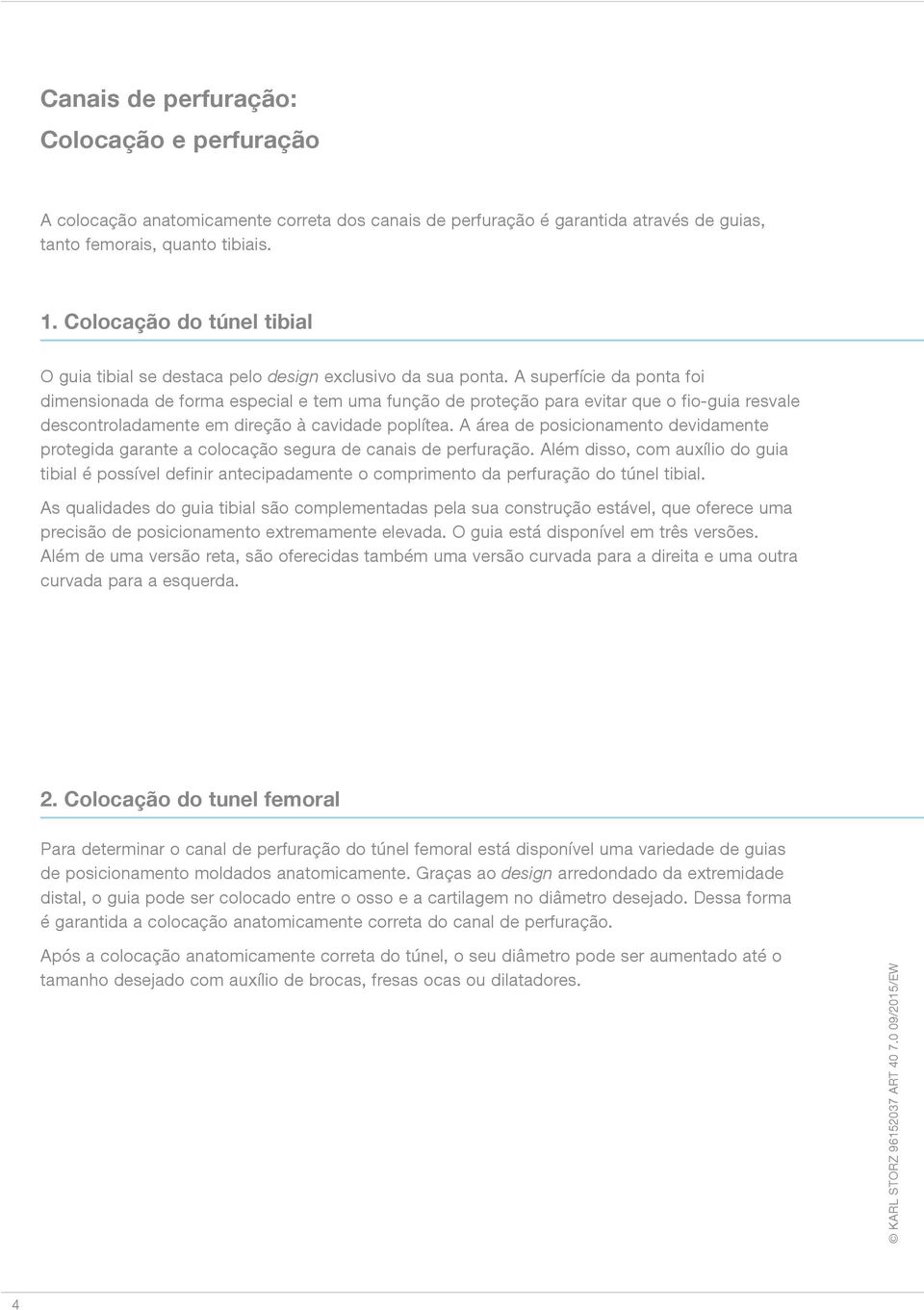 Canais de perfuração:
Colocação e perfuração

A colocação anatomicamente correta dos canais de perfuração é garantida através de guias, tanto femorais, quanto tibiais.

1. Colocação do túnel tibial

O guia tibial se destaca pelo design exclusivo da sua ponta. A superfície da ponta foi dimensionada de forma especial e tem uma função de proteção para evitar que o fio-guia resvale descontroladamente em direção à cavidade poplítea. A área de posicionamento devidamente protegida garante a colocação segura de canais de perfuração. Além disso, com auxílio do guia tibial é possível definir antecipadamente o comprimento da perfuração do túnel tibial.

As qualidades do guia tibial são complementadas pela sua construção estável, que oferece uma precisão de posicionamento extremamente elevada. O guia está disponível em três versões. Além de uma versão reta, são oferecidas também uma versão curvada para a direita e uma outra curvada para a esquerda.

2. Colocação do tunel femoral

Para determinar o canal de perfuração do túnel femoral está disponível uma variedade de guias de posicionamento moldados anatomicamente. Graças ao design arredondado da extremidade distal, o guia pode ser colocado entre o osso e a cartilagem no diâmetro desejado. Dessa forma é garantida a colocação anatomicamente correta do canal de perfuração.

Após a colocação anatomicamente correta do túnel, o seu diâmetro pode ser aumentado até o tamanho desejado com auxílio de brocas, fresas ocas ou dilatadores.

© KARL STORZ 96152037 ART 40 7.0 09/2015/EW

4